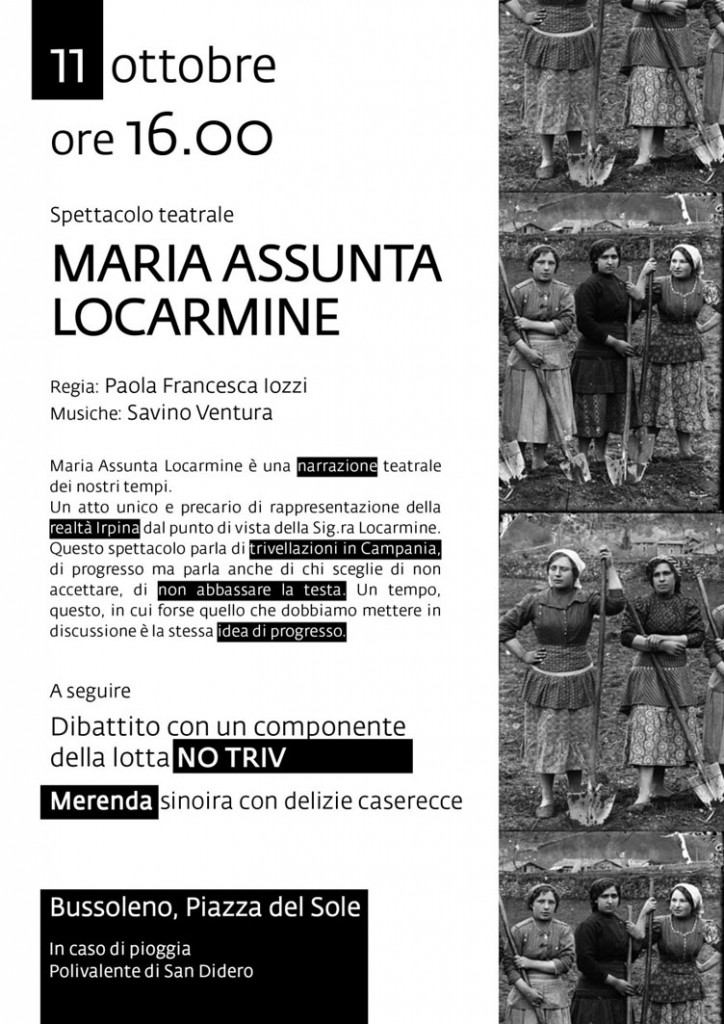 11 ottobre
ore 16.00

Spettacolo teatrale

MARIA ASSUNTA LOCARMINE

Regia: Paola Francesca Iozzi
Musiche: Savino Ventura

Maria Assunta Locarmine è una narrazione teatrale dei nostri tempi.
Un atto unico e precario di rappresentazione della realtà Irpina dal punto di vista della Sig.ra Locarmine.
Questo spettacolo parla di trivellazioni in Campania, di progresso ma parla anche di chi sceglie di non accettare, di non abbassare la testa. Un tempo, questo, in cui forse quello che dobbiamo mettere in discussione è la stessa idea di progresso.

A seguire

Dibattito con un componente della lotta NO TRIV

Merenda sinoira con delizie caserecce

Bussoleno, Piazza del Sole

In caso di pioggia
Polivalente di San Didero